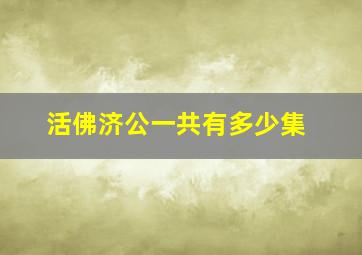 活佛济公一共有多少集